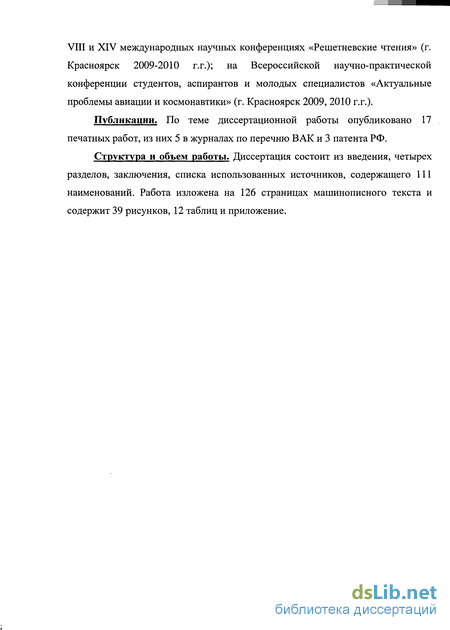 VIII и XIV международных научных конференциях «Решетневские чтения» (г. Красноярск 2009-2010 г.г.); на Всероссийской научно-практической конференции студентов, аспирантов и молодых специалистов «Актуальные проблемы авиации и космонавтики» (г. Красноярск 2009, 2010 г.г.).

Публикации. По теме диссертационной работы опубликовано 17 печатных работ, из них 5 в журналах по перечню ВАК и 3 патента РФ.

Структура и объем работы. Диссертация состоит из введения, четырех разделов, заключения, списка использованных источников, содержащего 111 наименований. Работа изложена на 126 страницах машинописного текста и содержит 39 рисунков, 12 таблиц и приложение.

dsLib.net
библиотека диссертаций